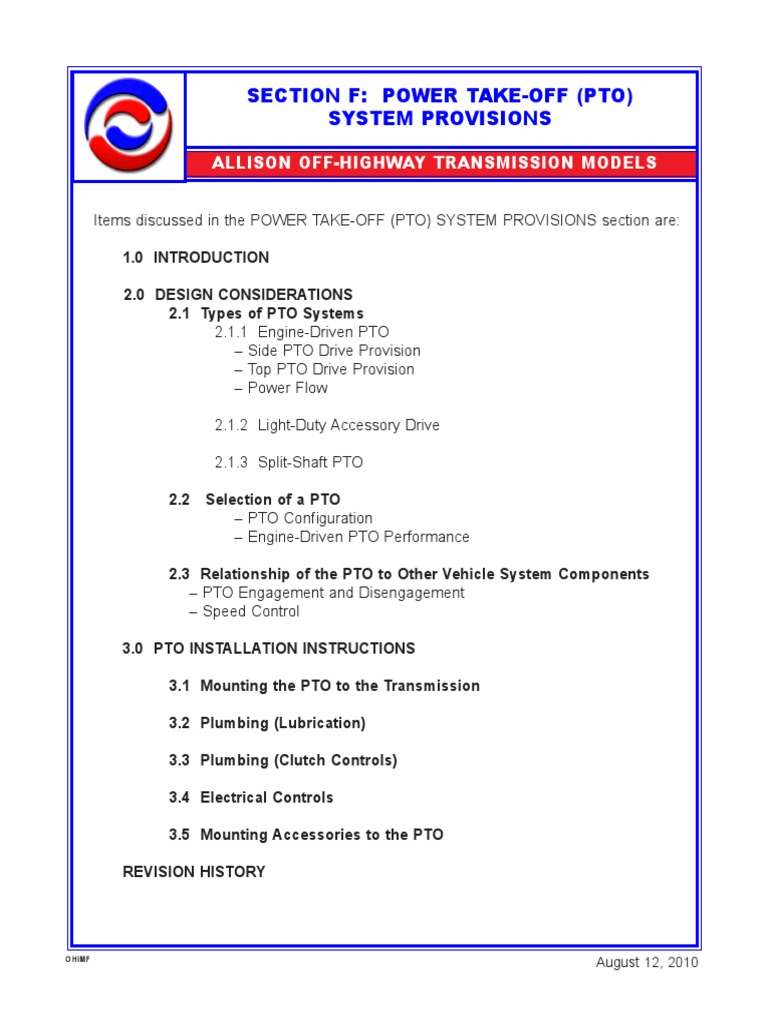 SECTION F: POWER TAKE-OFF (PTO) SYSTEM PROVISIONS

ALLISON OFF-HIGHWAY TRANSMISSION MODELS

Items discussed in the POWER TAKE-OFF (PTO) SYSTEM PROVISIONS section are:

1.0 INTRODUCTION

2.0 DESIGN CONSIDERATIONS
2.1 Types of PTO Systems
2.1.1 Engine-Driven PTO
– Side PTO Drive Provision
– Top PTO Drive Provision
– Power Flow

2.1.2 Light-Duty Accessory Drive

2.1.3 Split-Shaft PTO

2.2 Selection of a PTO
– PTO Configuration
– Engine-Driven PTO Performance

2.3 Relationship of the PTO to Other Vehicle System Components
– PTO Engagement and Disengagement
– Speed Control

3.0 PTO INSTALLATION INSTRUCTIONS

3.1 Mounting the PTO to the Transmission

3.2 Plumbing (Lubrication)

3.3 Plumbing (Clutch Controls)

3.4 Electrical Controls

3.5 Mounting Accessories to the PTO

REVISION HISTORY

OHIMF

August 12, 2010